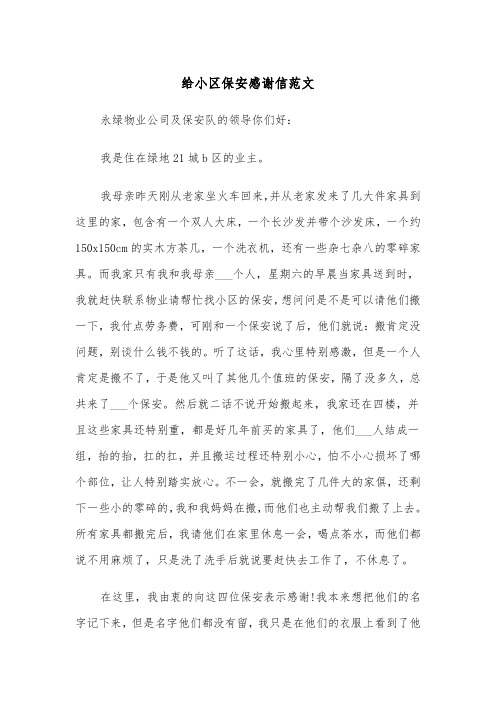 给小区保安感谢信范文

永绿物业公司及保安队的领导你们好：

我是住在绿地21城b区的业主。

我母亲昨天刚从老家坐火车回来，并从老家发来了几大件家具到这里的家，包含有一个双人大床，一个长沙发并带个沙发床，一个约150x150cm的实木方茶几，一个洗衣机，还有一些杂七杂八的零碎家具。而我家只有我和我母亲___个人，星期六的早晨当家具送到时，我就赶快联系物业请帮忙找小区的保安，想问问是不是可以请他们搬一下，我付点劳务费，可刚和一个保安说了后，他们就说：搬肯定没问题，别谈什么钱不钱的。听了这话，我心里特别感激，但是一个人肯定是搬不了，于是他又叫了其他几个值班的保安，隔了没多久，总共来了___个保安。然后就二话不说开始搬起来，我家还在四楼，并且这些家具还特别重，都是好几年前买的家具了，他们___人结成一组，抬的抬，扛的扛，并且搬运过程还特别小心，怕不小心损坏了哪个部位，让人特别踏实放心。不一会，就搬完了几件大的家俱，还剩下一些小的零碎的，我和我妈妈在搬，而他们也主动帮我们搬了上去。所有家具都搬完后，我请他们在家里休息一会，喝点茶水，而他们都说不用麻烦了，只是洗了洗手后就说要赶快去工作了，不休息了。

在这里，我由衷的向这四位保安表示感谢!我本来想把他们的名字记下来，但是名字他们都没有留，我只是在他们的衣服上看到了他